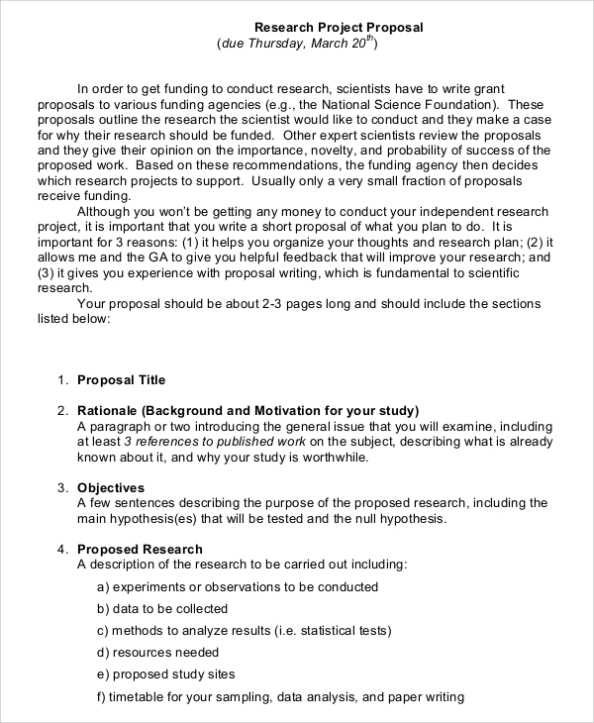 Research Project Proposal
(due Thursday, March 20$^{th}$)

In order to get funding to conduct research, scientists have to write grant proposals to various funding agencies (e.g., the National Science Foundation). These proposals outline the research the scientist would like to conduct and they make a case for why their research should be funded. Other expert scientists review the proposals and they give their opinion on the importance, novelty, and probability of success of the proposed work. Based on these recommendations, the funding agency then decides which research projects to support. Usually only a very small fraction of proposals receive funding.

Although you won't be getting any money to conduct your independent research project, it is important that you write a short proposal of what you plan to do. It is important for 3 reasons: (1) it helps you organize your thoughts and research plan; (2) it allows me and the GA to give you helpful feedback that will improve your research; and (3) it gives you experience with proposal writing, which is fundamental to scientific research.

Your proposal should be about 2-3 pages long and should include the sections listed below:

1. Proposal Title

2. Rationale (Background and Motivation for your study)
A paragraph or two introducing the general issue that you will examine, including at least 3 references to published work on the subject, describing what is already known about it, and why your study is worthwhile.

3. Objectives
A few sentences describing the purpose of the proposed research, including the main hypothesis(es) that will be tested and the null hypothesis.

4. Proposed Research
A description of the research to be carried out including:
a) experiments or observations to be conducted
b) data to be collected
c) methods to analyze results (i.e. statistical tests)
d) resources needed
e) proposed study sites
f) timetable for your sampling, data analysis, and paper writing